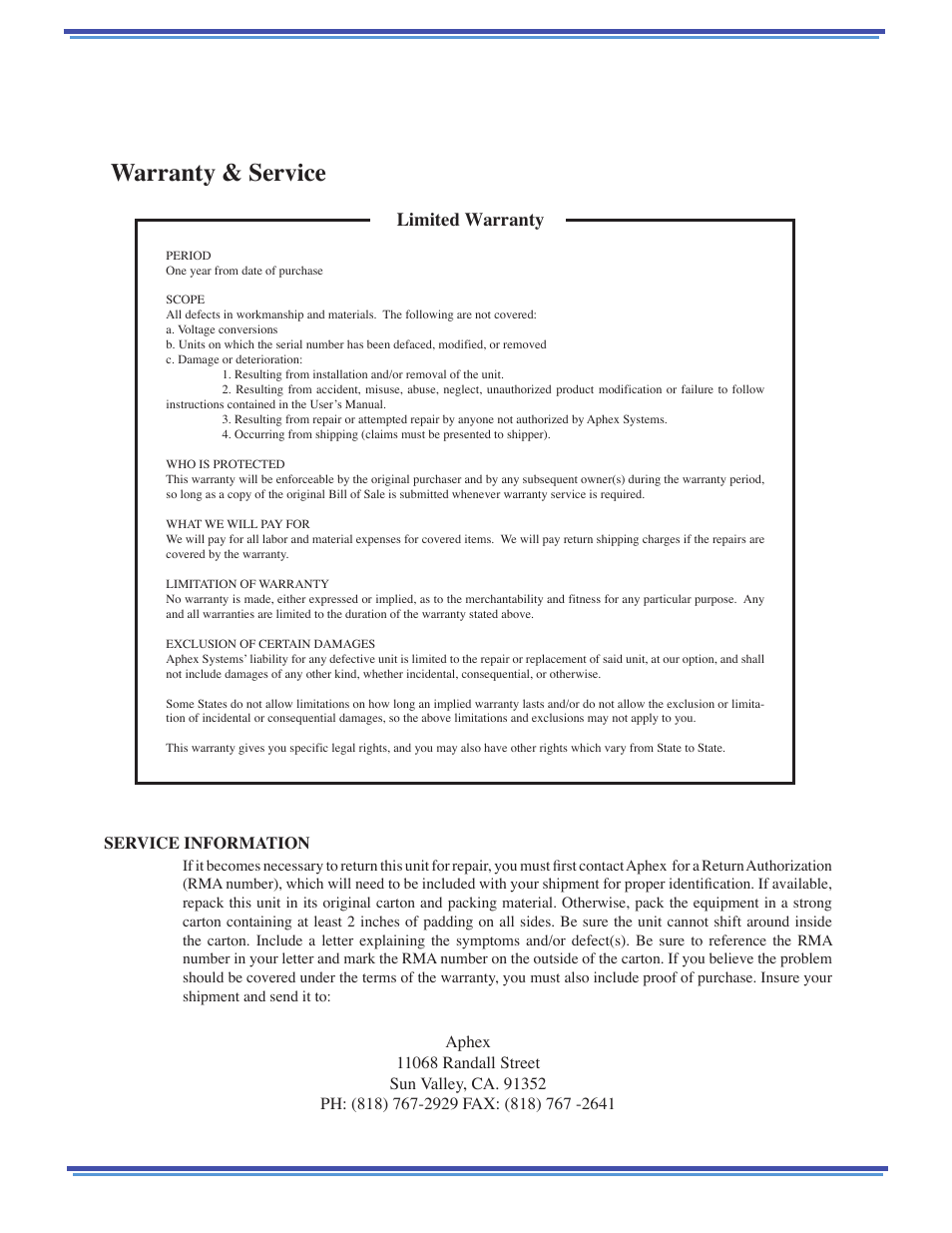 Warranty & Service

Limited Warranty

PERIOD
One year from date of purchase

SCOPE
All defects in workmanship and materials. The following are not covered:
a. Voltage conversions
b. Units on which the serial number has been defaced, modified, or removed
c. Damage or deterioration:
1. Resulting from installation and/or removal of the unit.
2. Resulting from accident, misuse, abuse, neglect, unauthorized product modification or failure to follow instructions contained in the User's Manual.
3. Resulting from repair or attempted repair by anyone not authorized by Aphex Systems.
4. Occurring from shipping (claims must be presented to shipper).

WHO IS PROTECTED
This warranty will be enforceable by the original purchaser and by any subsequent owner(s) during the warranty period, so long as a copy of the original Bill of Sale is submitted whenever warranty service is required.

WHAT WE WILL PAY FOR
We will pay for all labor and material expenses for covered items. We will pay return shipping charges if the repairs are covered by the warranty.

LIMITATION OF WARRANTY
No warranty is made, either expressed or implied, as to the merchantability and fitness for any particular purpose. Any and all warranties are limited to the duration of the warranty stated above.

EXCLUSION OF CERTAIN DAMAGES
Aphex Systems' liability for any defective unit is limited to the repair or replacement of said unit, at our option, and shall not include damages of any other kind, whether incidental, consequential, or otherwise.

Some States do not allow limitations on how long an implied warranty lasts and/or do not allow the exclusion or limitation of incidental or consequential damages, so the above limitations and exclusions may not apply to you.

This warranty gives you specific legal rights, and you may also have other rights which vary from State to State.

SERVICE INFORMATION
If it becomes necessary to return this unit for repair, you must first contact Aphex for a Return Authorization (RMA number), which will need to be included with your shipment for proper identification. If available, repack this unit in its original carton and packing material. Otherwise, pack the equipment in a strong carton containing at least 2 inches of padding on all sides. Be sure the unit cannot shift around inside the carton. Include a letter explaining the symptoms and/or defect(s). Be sure to reference the RMA number in your letter and mark the RMA number on the outside of the carton. If you believe the problem should be covered under the terms of the warranty, you must also include proof of purchase. Insure your shipment and send it to:

Aphex
11068 Randall Street
Sun Valley, CA. 91352
PH: (818) 767-2929 FAX: (818) 767 -2641